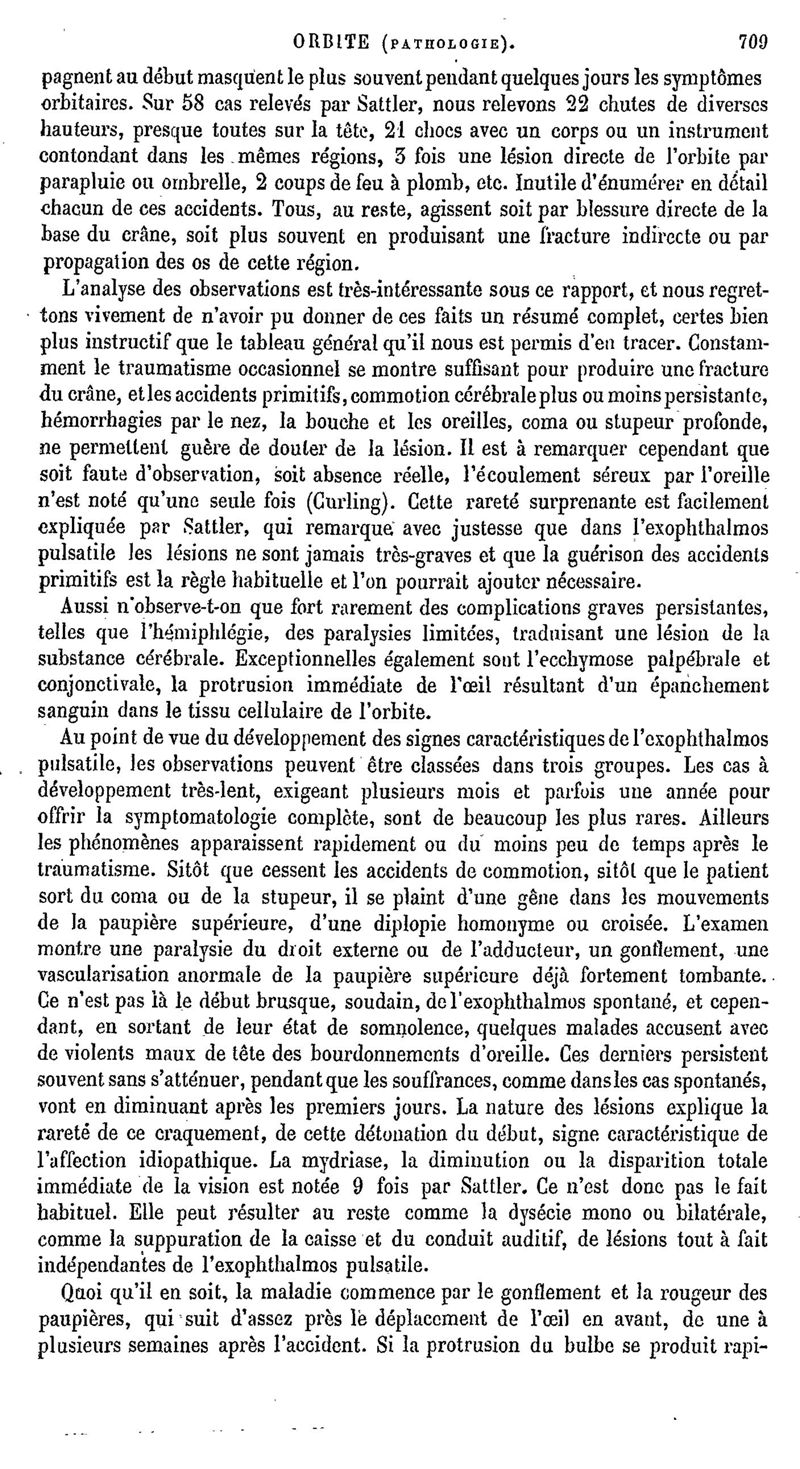 ORBITE (PATHOLOGIE). 709

pagnent au début masquent le plus souvent pendant quelques jours les symptômes orbitaires. Sur 58 cas relevés par Sattler, nous relevons 22 chutes de diverses hauteurs, presque toutes sur la tête, 21 chocs avec un corps ou un instrument contondant dans les mêmes régions, 3 fois une lésion directe de l'orbite par parapluie ou ombrelle, 2 coups de feu à plomb, etc. Inutile d'énumérer en détail chacun de ces accidents. Tous, au reste, agissent soit par blessure directe de la base du crâne, soit plus souvent en produisant une fracture indirecte ou par propagation des os de cette région.

L'analyse des observations est très-intéressante sous ce rapport, et nous regrettons vivement de n'avoir pu donner de ces faits un résumé complet, certes bien plus instructif que le tableau général qu'il nous est permis d'en tracer. Constamment le traumatisme occasionnel se montre suffisant pour produire une fracture du crâne, et les accidents primitifs, commotion cérébrale plus ou moins persistante, hémorrhagies par le nez, la bouche et les oreilles, coma ou stupeur profonde, ne permettent guère de douter de la lésion. Il est à remarquer cependant que soit faute d'observation, soit absence réelle, l'écoulement séreux par l'oreille n'est noté qu'une seule fois (Curling). Cette rareté surprenante est facilement expliquée par Sattler, qui remarque avec justesse que dans l'exophthalmos pulsatile les lésions ne sont jamais très-graves et que la guérison des accidents primitifs est la règle habituelle et l'on pourrait ajouter nécessaire.

Aussi n'observe-t-on que fort rarement des complications graves persistantes, telles que l'hémiphlégie, des paralysies limitées, traduisant une lésion de la substance cérébrale. Exceptionnelles également sont l'ecchymose palpébrale et conjonctivale, la protrusion immédiate de l'œil résultant d'un épanchement sanguin dans le tissu cellulaire de l'orbite.

Au point de vue du développement des signes caractéristiques de l'exophthalmos pulsatile, les observations peuvent être classées dans trois groupes. Les cas à développement très-lent, exigeant plusieurs mois et parfois une année pour offrir la symptomatologie complète, sont de beaucoup les plus rares. Ailleurs les phénomènes apparaissent rapidement ou du moins peu de temps après le traumatisme. Sitôt que cessent les accidents de commotion, sitôt que le patient sort du coma ou de la stupeur, il se plaint d'une gêne dans les mouvements de la paupière supérieure, d'une diplopie homonyme ou croisée. L'examen montre une paralysie du droit externe ou de l'adducteur, un gonflement, une vascularisation anormale de la paupière supérieure déjà fortement tombante. Ce n'est pas là le début brusque, soudain, de l'exophthalmos spontané, et cependant, en sortant de leur état de somnolence, quelques malades accusent avec de violents maux de tête des bourdonnements d'oreille. Ces derniers persistent souvent sans s'atténuer, pendant que les souffrances, comme dans les cas spontanés, vont en diminuant après les premiers jours. La nature des lésions explique la rareté de ce craquement, de cette détonation du début, signe caractéristique de l'affection idiopathique. La mydriase, la diminution ou la disparition totale immédiate de la vision est notée 9 fois par Sattler. Ce n'est donc pas le fait habituel. Elle peut résulter au reste comme la dysécie mono ou bilatérale, comme la suppuration de la caisse et du conduit auditif, de lésions tout à fait indépendantes de l'exophthalmos pulsatile.

Quoi qu'il en soit, la maladie commence par le gonflement et la rougeur des paupières, qui suit d'assez près le déplacement de l'œil en avant, de une à plusieurs semaines après l'accident. Si la protrusion du bulbe se produit rapi-